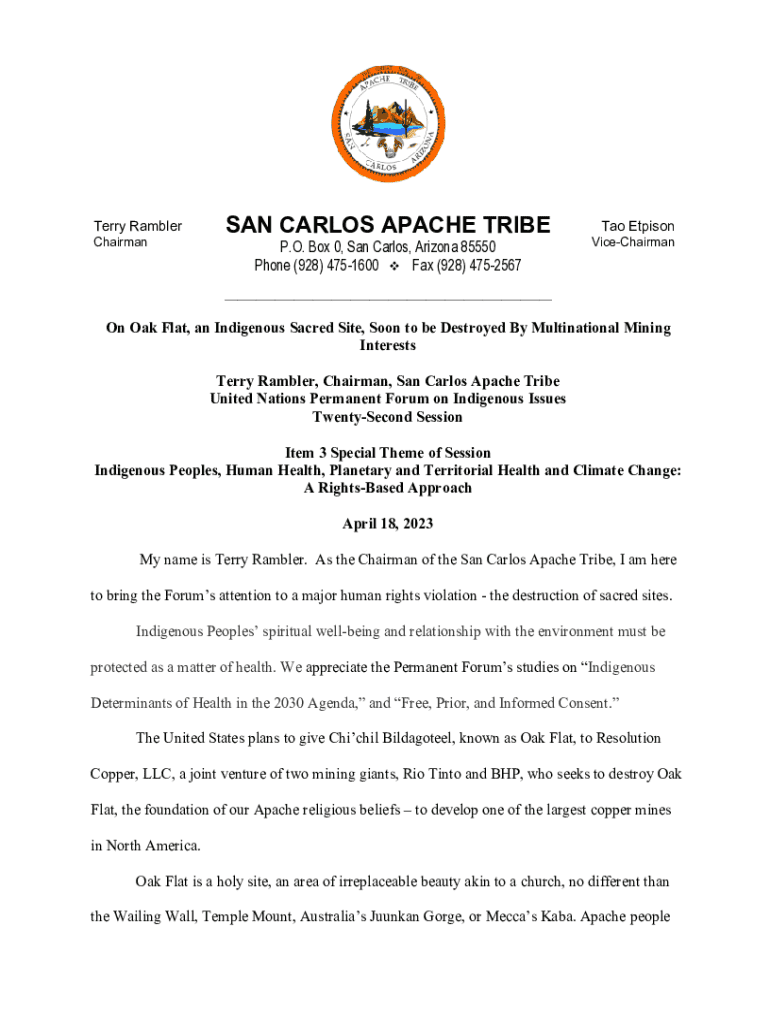 APACHE TRIBE
SAN CARLOS ARIZONA

Terry Rambler
Chairman

SAN CARLOS APACHE TRIBE
P.O. Box 0, San Carlos, Arizona 85550
Phone (928) 475-1600 ❖ Fax (928) 475-2567

Tao Etpison
Vice-Chairman

On Oak Flat, an Indigenous Sacred Site, Soon to be Destroyed By Multinational Mining Interests

Terry Rambler, Chairman, San Carlos Apache Tribe
United Nations Permanent Forum on Indigenous Issues
Twenty-Second Session

Item 3 Special Theme of Session
Indigenous Peoples, Human Health, Planetary and Territorial Health and Climate Change: A Rights-Based Approach

April 18, 2023

My name is Terry Rambler. As the Chairman of the San Carlos Apache Tribe, I am here to bring the Forum's attention to a major human rights violation - the destruction of sacred sites.

Indigenous Peoples' spiritual well-being and relationship with the environment must be protected as a matter of health. We appreciate the Permanent Forum's studies on "Indigenous Determinants of Health in the 2030 Agenda," and "Free, Prior, and Informed Consent."

The United States plans to give Chi'chil Bildagoteel, known as Oak Flat, to Resolution Copper, LLC, a joint venture of two mining giants, Rio Tinto and BHP, who seeks to destroy Oak Flat, the foundation of our Apache religious beliefs – to develop one of the largest copper mines in North America.

Oak Flat is a holy site, an area of irreplaceable beauty akin to a church, no different than the Wailing Wall, Temple Mount, Australia's Juunkan Gorge, or Mecca's Kaba. Apache people